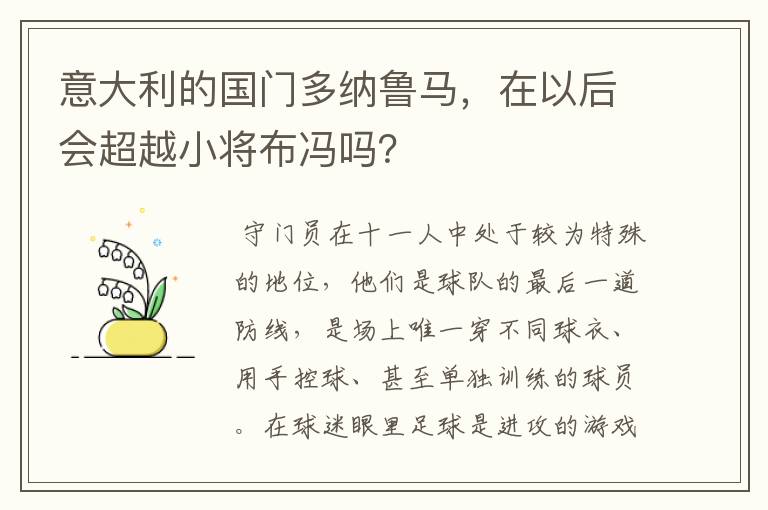 意大利的国门多纳鲁马，在以后会超越小将布冯吗?

守门员在十一人中处于较为特殊的地位，他们是球队的最后一道防线，是场上唯一穿不同球衣、用手控球、甚至单独训练的球员。在球迷眼里足球是进攻的游戏